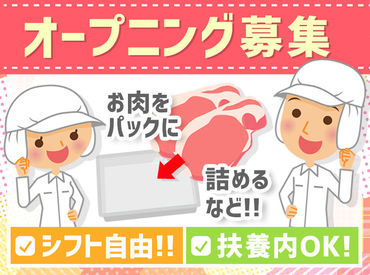 オープニング募集

お肉をパックに

詰めるなど!!

シフト自由!!

扶養内OK!